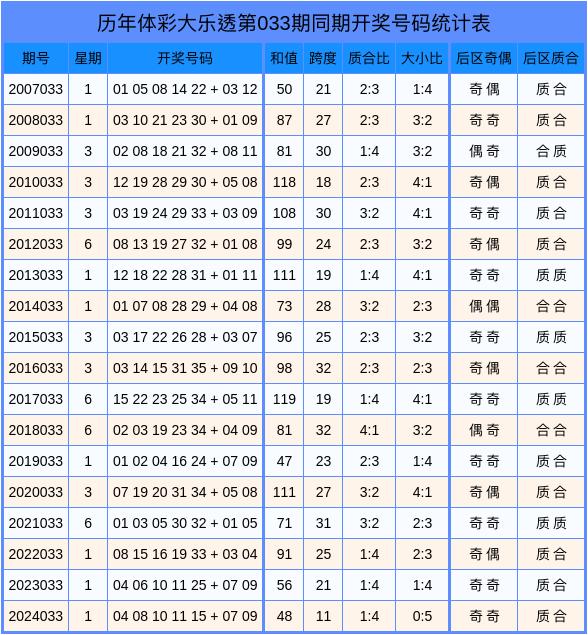 历年体彩大乐透第033期同期开奖号码统计表

| 期号 | 星期 | 开奖号码 | 和值 | 跨度 | 质合比 | 大小比 | 后区奇偶 | 后区质合 |
|---|---|---|---|---|---|---|---|---|
| 2007033 | 1 | 01 05 08 14 22 + 03 12 | 50 | 21 | 2:3 | 1:4 | 奇偶 | 质合 |
| 2008033 | 1 | 03 10 21 23 30 + 01 09 | 87 | 27 | 2:3 | 3:2 | 奇奇 | 质合 |
| 2009033 | 3 | 02 08 18 21 32 + 08 11 | 81 | 30 | 1:4 | 3:2 | 偶奇 | 合质 |
| 2010033 | 3 | 12 19 28 29 30 + 05 08 | 118 | 18 | 2:3 | 4:1 | 奇偶 | 质合 |
| 2011033 | 3 | 03 19 24 29 33 + 03 09 | 108 | 30 | 3:2 | 4:1 | 奇奇 | 质合 |
| 2012033 | 6 | 08 13 19 27 32 + 01 08 | 99 | 24 | 2:3 | 3:2 | 奇偶 | 质合 |
| 2013033 | 1 | 12 18 22 28 31 + 01 11 | 111 | 19 | 1:4 | 4:1 | 奇奇 | 质质 |
| 2014033 | 1 | 01 07 08 28 29 + 04 08 | 73 | 28 | 3:2 | 2:3 | 偶偶 | 合合 |
| 2015033 | 3 | 03 17 22 26 28 + 03 07 | 96 | 25 | 2:3 | 3:2 | 奇奇 | 质质 |
| 2016033 | 3 | 03 14 15 31 35 + 09 10 | 98 | 32 | 2:3 | 2:3 | 奇偶 | 合合 |
| 2017033 | 6 | 15 22 23 25 34 + 05 11 | 119 | 19 | 1:4 | 4:1 | 奇奇 | 质质 |
| 2018033 | 6 | 02 03 19 23 34 + 04 09 | 81 | 32 | 4:1 | 3:2 | 偶奇 | 合合 |
| 2019033 | 1 | 01 02 04 16 24 + 07 09 | 47 | 23 | 2:3 | 1:4 | 奇奇 | 质合 |
| 2020033 | 3 | 07 19 20 31 34 + 05 08 | 111 | 27 | 3:2 | 4:1 | 奇偶 | 质合 |
| 2021033 | 6 | 01 03 05 30 32 + 01 05 | 71 | 31 | 3:2 | 2:3 | 奇奇 | 质质 |
| 2022033 | 1 | 08 15 16 19 33 + 03 04 | 91 | 25 | 1:4 | 2:3 | 奇偶 | 质合 |
| 2023033 | 1 | 04 06 10 11 25 + 07 09 | 56 | 21 | 1:4 | 1:4 | 奇奇 | 质合 |
| 2024033 | 1 | 04 08 10 11 15 + 07 09 | 48 | 11 | 1:4 | 0:5 | 奇奇 | 质合 |